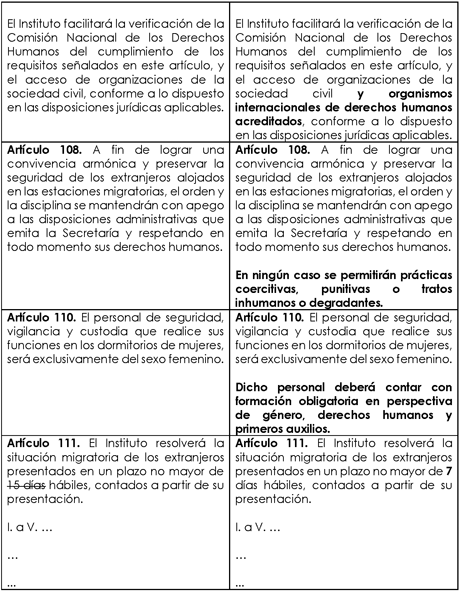 | | |
|---|---|
| El Instituto facilitará la verificación de la Comisión Nacional de los Derechos Humanos del cumplimiento de los requisitos señalados en este artículo, y el acceso de organizaciones de la sociedad civil, conforme a lo dispuesto en las disposiciones jurídicas aplicables. | El Instituto facilitará la verificación de la Comisión Nacional de los Derechos Humanos del cumplimiento de los requisitos señalados en este artículo, y el acceso de organizaciones de la sociedad civil **y organismos internacionales de derechos humanos acreditados**, conforme a lo dispuesto en las disposiciones jurídicas aplicables. |
| **Artículo 108.** A fin de lograr una convivencia armónica y preservar la seguridad de los extranjeros alojados en las estaciones migratorias, el orden y la disciplina se mantendrán con apego a las disposiciones administrativas que emita la Secretaría y respetando en todo momento sus derechos humanos. | **Artículo 108.** A fin de lograr una convivencia armónica y preservar la seguridad de los extranjeros alojados en las estaciones migratorias, el orden y la disciplina se mantendrán con apego a las disposiciones administrativas que emita la Secretaría y respetando en todo momento sus derechos humanos.<br><br>**En ningún caso se permitirán prácticas coercitivas, punitivas o tratos inhumanos o degradantes.** |
| **Artículo 110.** El personal de seguridad, vigilancia y custodia que realice sus funciones en los dormitorios de mujeres, será exclusivamente del sexo femenino. | **Artículo 110.** El personal de seguridad, vigilancia y custodia que realice sus funciones en los dormitorios de mujeres, será exclusivamente del sexo femenino.<br><br>**Dicho personal deberá contar con formación obligatoria en perspectiva de género, derechos humanos y primeros auxilios.** |
| **Artículo 111.** El Instituto resolverá la situación migratoria de los extranjeros presentados en un plazo no mayor de ~~15 días~~ hábiles, contados a partir de su presentación.<br><br>I. a V. …<br><br>…<br><br>… | **Artículo 111.** El Instituto resolverá la situación migratoria de los extranjeros presentados en un plazo no mayor de **7** días hábiles, contados a partir de su presentación.<br><br>I. a V. …<br><br>…<br><br>… |